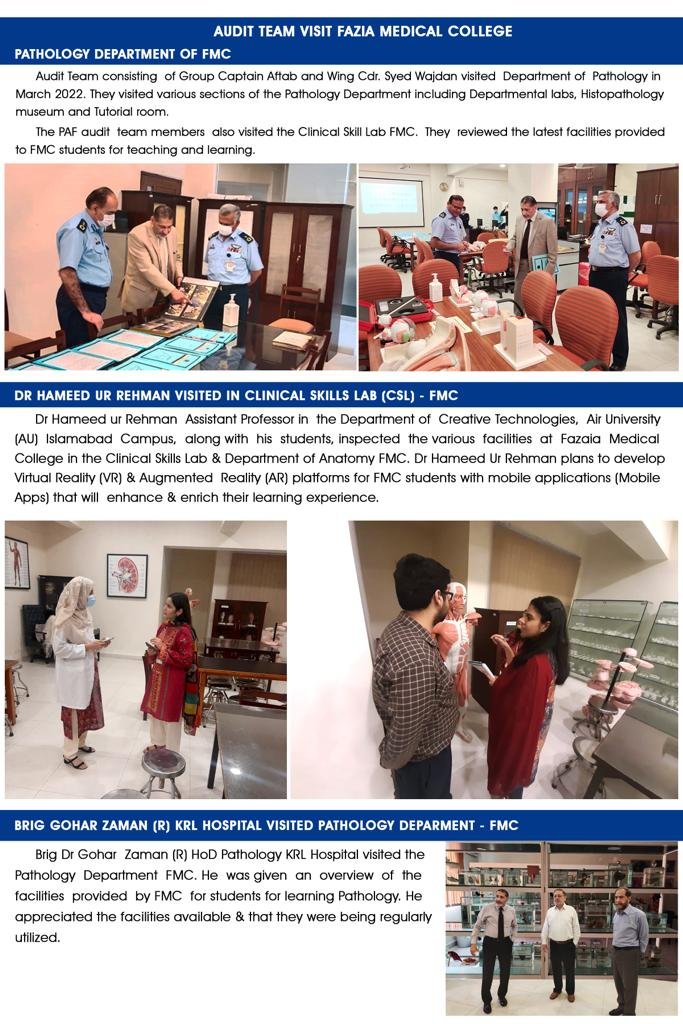 AUDIT TEAM VISIT FAZIA MEDICAL COLLEGE

PATHOLOGY DEPARTMENT OF FMC

Audit Team consisting of Group Captain Aftab and Wing Cdr. Syed Wajdan visited Department of Pathology in March 2022. They visited various sections of the Pathology Department including Departmental labs, Histopathology museum and Tutorial room.

The PAF audit team members also visited the Clinical Skill Lab FMC. They reviewed the latest facilities provided to FMC students for teaching and learning.

DR HAMEED UR REHMAN VISITED IN CLINICAL SKILLS LAB (CSL) - FMC

Dr Hameed ur Rehman Assistant Professor in the Department of Creative Technologies, Air University (AU) Islamabad Campus, along with his students, inspected the various facilities at Fazaia Medical College in the Clinical Skills Lab & Department of Anatomy FMC. Dr Hameed Ur Rehman plans to develop Virtual Reality (VR) & Augmented Reality (AR) platforms for FMC students with mobile applications (Mobile Apps) that will enhance & enrich their learning experience.

BRIG GOHAR ZAMAN (R) KRL HOSPITAL VISITED PATHOLOGY DEPARMENT - FMC

Brig Dr Gohar Zaman (R) HoD Pathology KRL Hospital visited the Pathology Department FMC. He was given an overview of the facilities provided by FMC for students for learning Pathology. He appreciated the facilities available & that they were being regularly utilized.